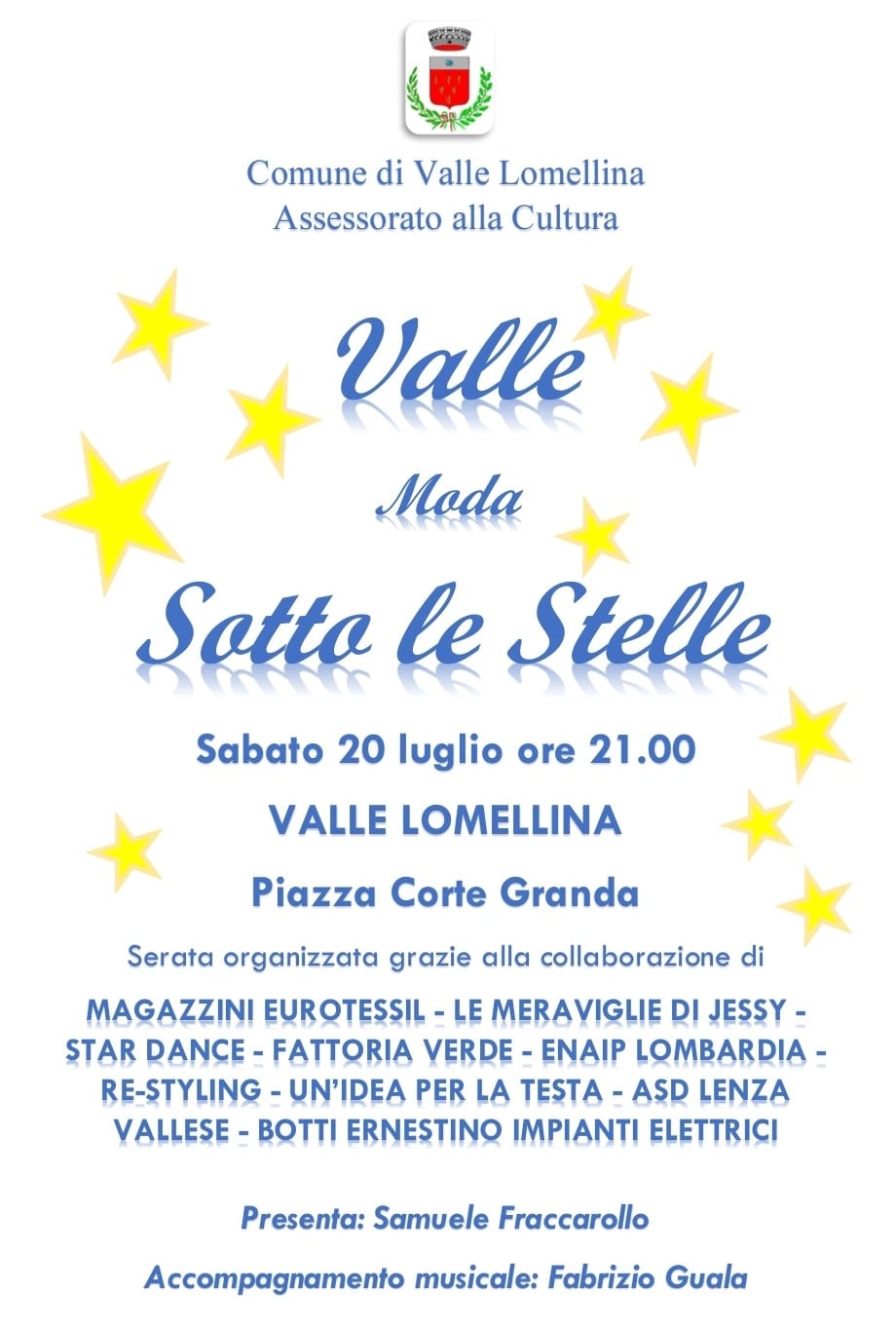 Comune di Valle Lomellina
Assessorato alla Cultura

Valle

Moda

Sotto le Stelle

Sabato 20 luglio ore 21.00

VALLE LOMELLINA

Piazza Corte Granda

Serata organizzata grazie alla collaborazione di

MAGAZZINI EUROTESSIL - LE MERAVIGLIE DI JESSY - STAR DANCE - FATTORIA VERDE - ENAIP LOMBARDIA - RE-STYLING - UN'IDEA PER LA TESTA - ASD LENZA VALLESE - BOTTI ERNESTINO IMPIANTI ELETTRICI

Presenta: Samuele Fraccarollo

Accompagnamento musicale: Fabrizio Guala